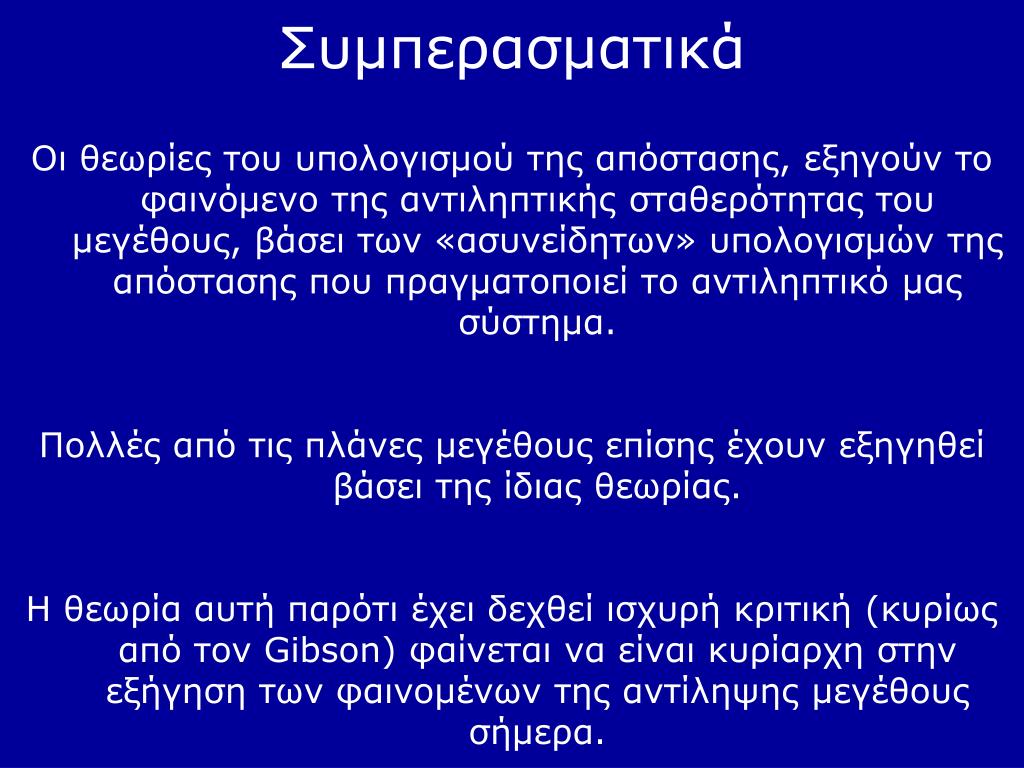 Συμπερασματικά

Οι θεωρίες του υπολογισμού της απόστασης, εξηγούν το φαινόμενο της αντιληπτικής σταθερότητας του μεγέθους, βάσει των «ασυνείδητων» υπολογισμών της απόστασης που πραγματοποιεί το αντιληπτικό μας σύστημα.

Πολλές από τις πλάνες μεγέθους επίσης έχουν εξηγηθεί βάσει της ίδιας θεωρίας.

Η θεωρία αυτή παρότι έχει δεχθεί ισχυρή κριτική (κυρίως από τον Gibson) φαίνεται να είναι κυρίαρχη στην εξήγηση των φαινομένων της αντίληψης μεγέθους σήμερα.